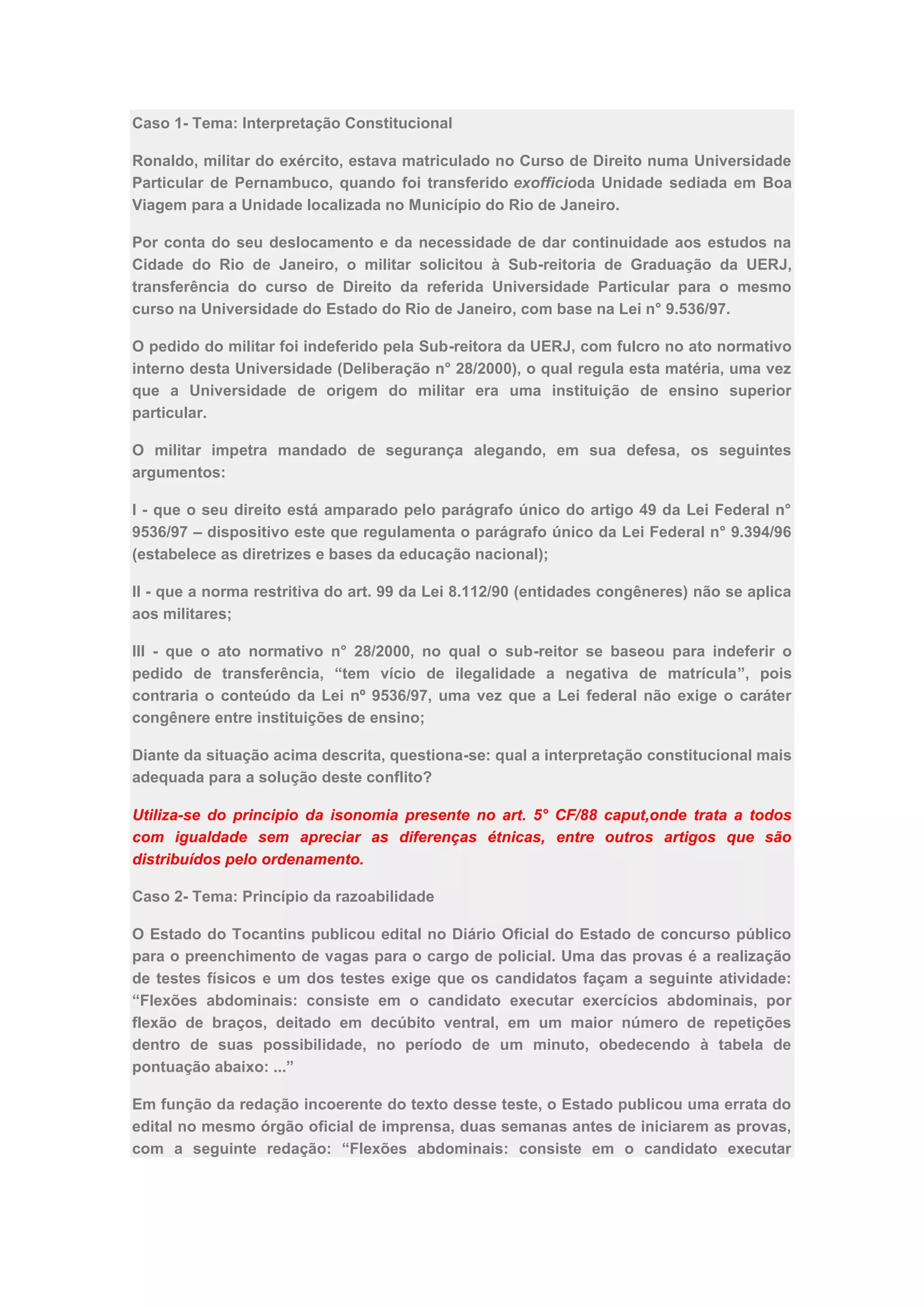 Caso 1- Tema: Interpretação Constitucional

Ronaldo, militar do exército, estava matriculado no Curso de Direito numa Universidade Particular de Pernambuco, quando foi transferido exofficioda Unidade sediada em Boa Viagem para a Unidade localizada no Município do Rio de Janeiro.

Por conta do seu deslocamento e da necessidade de dar continuidade aos estudos na Cidade do Rio de Janeiro, o militar solicitou à Sub-reitoria de Graduação da UERJ, transferência do curso de Direito da referida Universidade Particular para o mesmo curso na Universidade do Estado do Rio de Janeiro, com base na Lei n° 9.536/97.

O pedido do militar foi indeferido pela Sub-reitora da UERJ, com fulcro no ato normativo interno desta Universidade (Deliberação n° 28/2000), o qual regula esta matéria, uma vez que a Universidade de origem do militar era uma instituição de ensino superior particular.

O militar impetra mandado de segurança alegando, em sua defesa, os seguintes argumentos:

I - que o seu direito está amparado pelo parágrafo único do artigo 49 da Lei Federal n° 9536/97 – dispositivo este que regulamenta o parágrafo único da Lei Federal n° 9.394/96 (estabelece as diretrizes e bases da educação nacional);

II - que a norma restritiva do art. 99 da Lei 8.112/90 (entidades congêneres) não se aplica aos militares;

III - que o ato normativo n° 28/2000, no qual o sub-reitor se baseou para indeferir o pedido de transferência, “tem vício de ilegalidade a negativa de matrícula”, pois contraria o conteúdo da Lei nº 9536/97, uma vez que a Lei federal não exige o caráter congênere entre instituições de ensino;

Diante da situação acima descrita, questiona-se: qual a interpretação constitucional mais adequada para a solução deste conflito?

Utiliza-se do principio da isonomia presente no art. 5° CF/88 caput,onde trata a todos com igualdade sem apreciar as diferenças étnicas, entre outros artigos que são distribuídos pelo ordenamento.

Caso 2- Tema: Princípio da razoabilidade

O Estado do Tocantins publicou edital no Diário Oficial do Estado de concurso público para o preenchimento de vagas para o cargo de policial. Uma das provas é a realização de testes físicos e um dos testes exige que os candidatos façam a seguinte atividade: “Flexões abdominais: consiste em o candidato executar exercícios abdominais, por flexão de braços, deitado em decúbito ventral, em um maior número de repetições dentro de suas possibilidade, no período de um minuto, obedecendo à tabela de pontuação abaixo: ...”

Em função da redação incoerente do texto desse teste, o Estado publicou uma errata do edital no mesmo órgão oficial de imprensa, duas semanas antes de iniciarem as provas, com a seguinte redação: “Flexões abdominais: consiste em o candidato executar